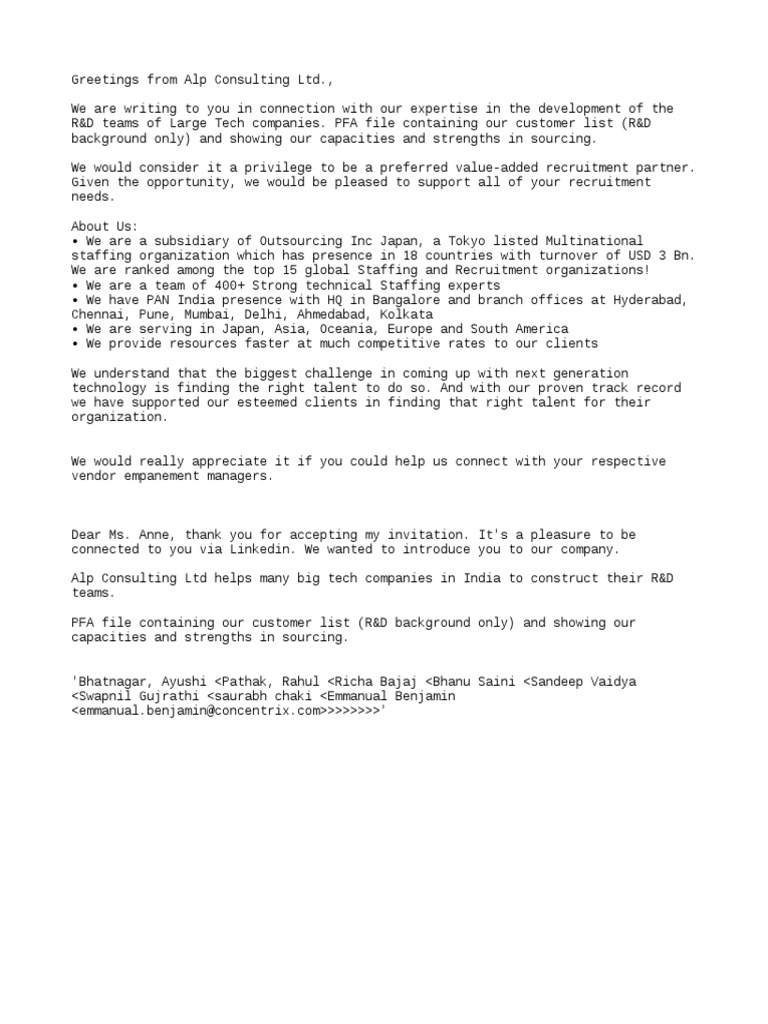 Greetings from Alp Consulting Ltd.,

We are writing to you in connection with our expertise in the development of the R&D teams of Large Tech companies. PFA file containing our customer list (R&D background only) and showing our capacities and strengths in sourcing.

We would consider it a privilege to be a preferred value-added recruitment partner. Given the opportunity, we would be pleased to support all of your recruitment needs.

About Us:
• We are a subsidiary of Outsourcing Inc Japan, a Tokyo listed Multinational staffing organization which has presence in 18 countries with turnover of USD 3 Bn. We are ranked among the top 15 global Staffing and Recruitment organizations!
• We are a team of 400+ Strong technical Staffing experts
• We have PAN India presence with HQ in Bangalore and branch offices at Hyderabad, Chennai, Pune, Mumbai, Delhi, Ahmedabad, Kolkata
• We are serving in Japan, Asia, Oceania, Europe and South America
• We provide resources faster at much competitive rates to our clients

We understand that the biggest challenge in coming up with next generation technology is finding the right talent to do so. And with our proven track record we have supported our esteemed clients in finding that right talent for their organization.

We would really appreciate it if you could help us connect with your respective vendor empanement managers.

Dear Ms. Anne, thank you for accepting my invitation. It's a pleasure to be connected to you via Linkedin. We wanted to introduce you to our company.

Alp Consulting Ltd helps many big tech companies in India to construct their R&D teams.

PFA file containing our customer list (R&D background only) and showing our capacities and strengths in sourcing.

'Bhatnagar, Ayushi <Pathak, Rahul <Richa Bajaj <Bhanu Saini <Sandeep Vaidya <Swapnil Gujrathi <saurabh chaki <Emmanual Benjamin <emmanual.benjamin@concentrix.com>>>>>>>>'